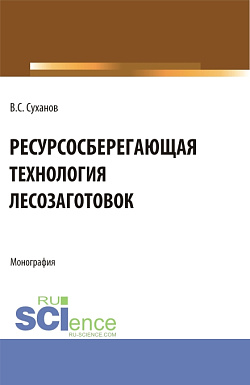 В.С. Суханов

РЕСУРСОСБЕРЕГАЮЩАЯ ТЕХНОЛОГИЯ ЛЕСОЗАГОТОВОК

Монография

RU
SCIence
RU-SCIENCE.COM